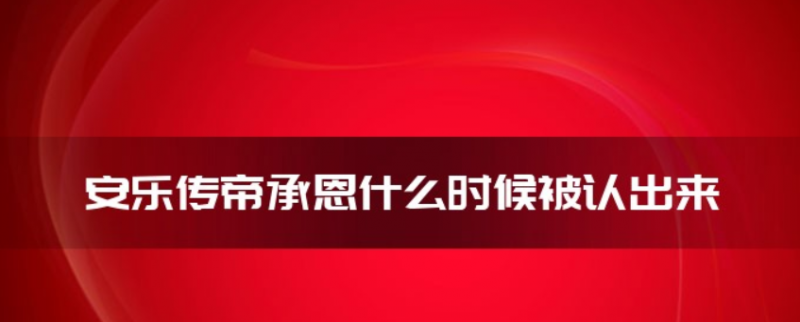 安乐传帝承恩什么时候被认出来